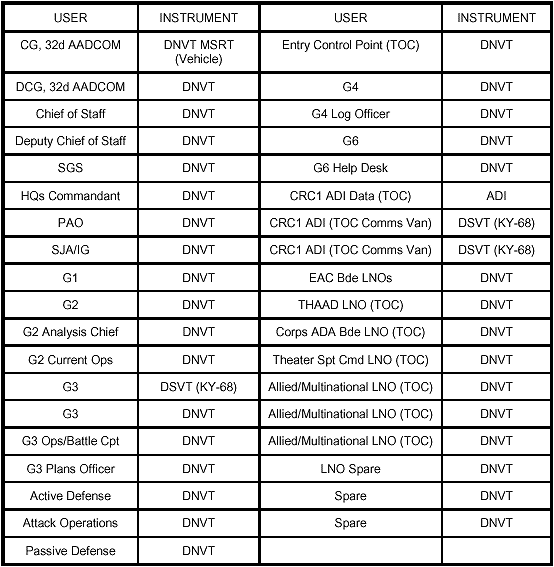 | USER | INSTRUMENT | USER | INSTRUMENT |
|---|---|---|---|
| CG, 32d AADCOM | DNVT MSRT (Vehicle) | Entry Control Point (TOC) | DNVT |
| DCG, 32d AADCOM | DNVT | G4 | DNVT |
| Chief of Staff | DNVT | G4 Log Officer | DNVT |
| Deputy Chief of Staff | DNVT | G6 | DNVT |
| SGS | DNVT | G6 Help Desk | DNVT |
| HQs Commandant | DNVT | CRC1 ADI Data (TOC) | ADI |
| PAO | DNVT | CRC1 ADI (TOC Comms Van) | DSVT (KY-68) |
| SJA/IG | DNVT | CRC1 ADI (TOC Comms Van) | DSVT (KY-68) |
| G1 | DNVT | EAC Bde LNOs | DNVT |
| G2 | DNVT | THAAD LNO (TOC) | DNVT |
| G2 Analysis Chief | DNVT | Corps ADA Bde LNO (TOC) | DNVT |
| G2 Current Ops | DNVT | Theater Spt Cmd LNO (TOC) | DNVT |
| G3 | DSVT (KY-68) | Allied/Multinational LNO (TOC) | DNVT |
| G3 | DNVT | Allied/Multinational LNO (TOC) | DNVT |
| G3 Ops/Battle Cpt | DNVT | Allied/Multinational LNO (TOC) | DNVT |
| G3 Plans Officer | DNVT | LNO Spare | DNVT |
| Active Defense | DNVT | Spare | DNVT |
| Attack Operations | DNVT | Spare | DNVT |
| Passive Defense | DNVT | | |